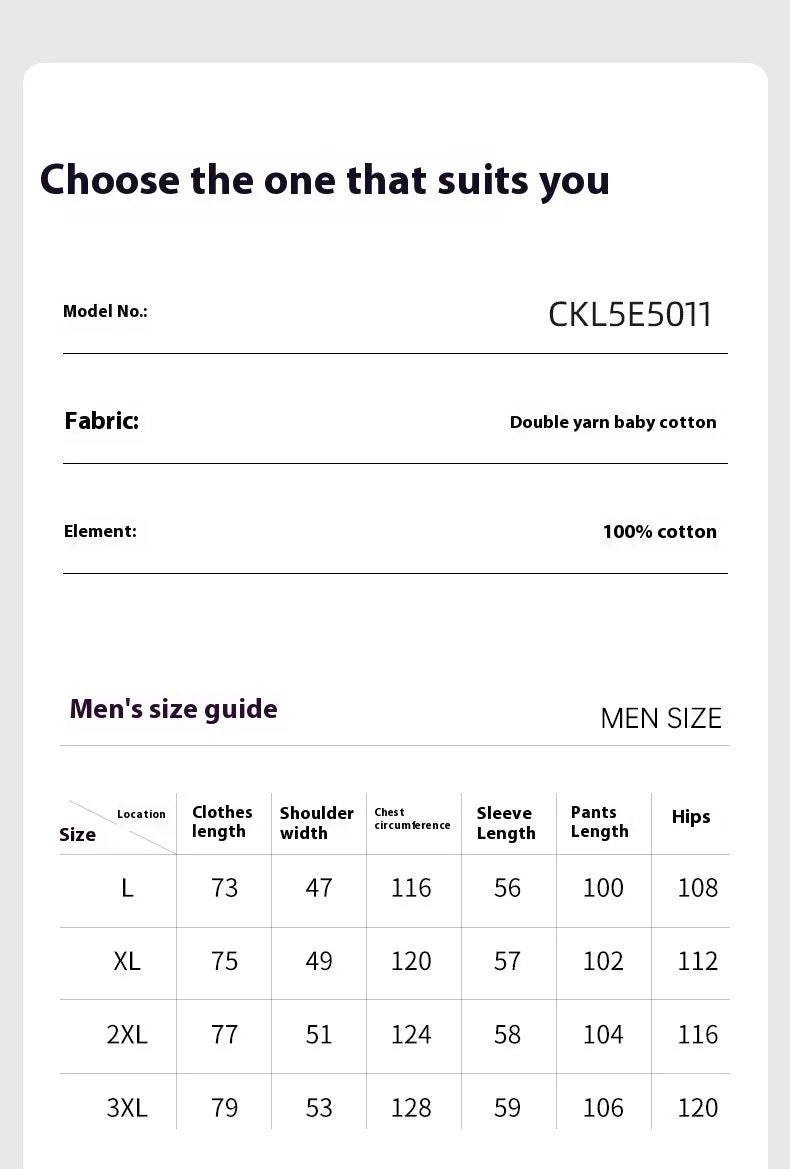 Choose the one that suits you

Model No.: CKL5E5011

Fabric: Double yarn baby cotton

Element: 100% cotton

Men's size guide

MEN SIZE

| Location / Size | Clothes length | Shoulder width | Chest circumference | Sleeve Length | Pants Length | Hips |
|---|---|---|---|---|---|---|
| L | 73 | 47 | 116 | 56 | 100 | 108 |
| XL | 75 | 49 | 120 | 57 | 102 | 112 |
| 2XL | 77 | 51 | 124 | 58 | 104 | 116 |
| 3XL | 79 | 53 | 128 | 59 | 106 | 120 |